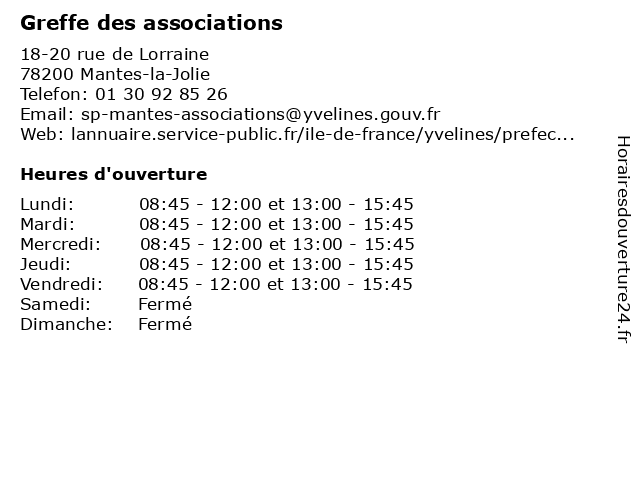 Greffe des associations

18-20 rue de Lorraine
78200 Mantes-la-Jolie
Telefon: 01 30 92 85 26
Email: sp-mantes-associations@yvelines.gouv.fr
Web: lannuaire.service-public.fr/ile-de-france/yvelines/prefec...

Heures d'ouverture

| | |
|---|---|
| Lundi: | 08:45 - 12:00 et 13:00 - 15:45 |
| Mardi: | 08:45 - 12:00 et 13:00 - 15:45 |
| Mercredi: | 08:45 - 12:00 et 13:00 - 15:45 |
| Jeudi: | 08:45 - 12:00 et 13:00 - 15:45 |
| Vendredi: | 08:45 - 12:00 et 13:00 - 15:45 |
| Samedi: | Fermé |
| Dimanche: | Fermé |

Horairesdouverture24.fr